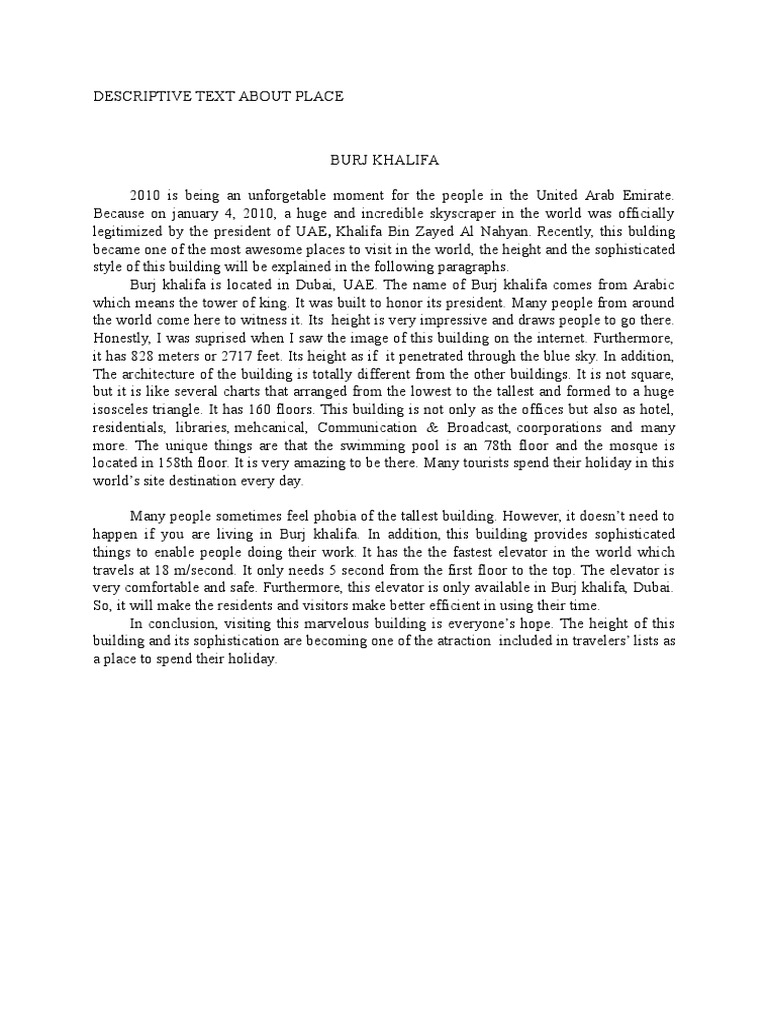 DESCRIPTIVE TEXT ABOUT PLACE

BURJ KHALIFA

2010 is being an unforgetable moment for the people in the United Arab Emirate. Because on january 4, 2010, a huge and incredible skyscraper in the world was officially legitimized by the president of UAE, Khalifa Bin Zayed Al Nahyan. Recently, this bulding became one of the most awesome places to visit in the world, the height and the sophisticated style of this building will be explained in the following paragraphs.

Burj khalifa is located in Dubai, UAE. The name of Burj khalifa comes from Arabic which means the tower of king. It was built to honor its president. Many people from around the world come here to witness it. Its height is very impressive and draws people to go there. Honestly, I was suprised when I saw the image of this building on the internet. Furthermore, it has 828 meters or 2717 feet. Its height as if it penetrated through the blue sky. In addition, The architecture of the building is totally different from the other buildings. It is not square, but it is like several charts that arranged from the lowest to the tallest and formed to a huge isosceles triangle. It has 160 floors. This building is not only as the offices but also as hotel, residentials, libraries, mehcanical, Communication & Broadcast, coorporations and many more. The unique things are that the swimming pool is an 78th floor and the mosque is located in 158th floor. It is very amazing to be there. Many tourists spend their holiday in this world's site destination every day.

Many people sometimes feel phobia of the tallest building. However, it doesn't need to happen if you are living in Burj khalifa. In addition, this building provides sophisticated things to enable people doing their work. It has the the fastest elevator in the world which travels at 18 m/second. It only needs 5 second from the first floor to the top. The elevator is very comfortable and safe. Furthermore, this elevator is only available in Burj khalifa, Dubai. So, it will make the residents and visitors make better efficient in using their time.

In conclusion, visiting this marvelous building is everyone's hope. The height of this building and its sophistication are becoming one of the atraction included in travelers' lists as a place to spend their holiday.